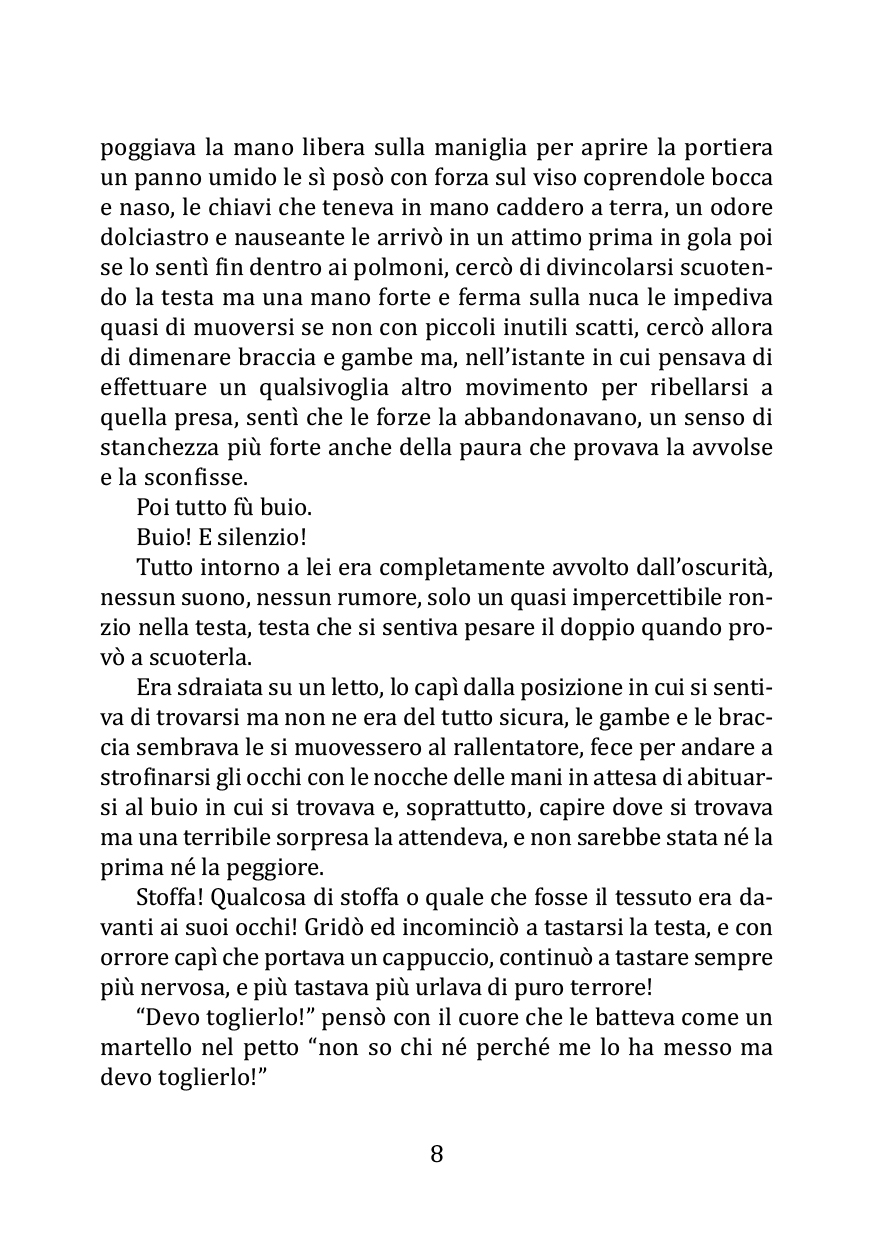 poggiava la mano libera sulla maniglia per aprire la portiera un panno umido le sì posò con forza sul viso coprendole bocca e naso, le chiavi che teneva in mano caddero a terra, un odore dolciastro e nauseante le arrivò in un attimo prima in gola poi se lo sentì fin dentro ai polmoni, cercò di divincolarsi scuotendo la testa ma una mano forte e ferma sulla nuca le impediva quasi di muoversi se non con piccoli inutili scatti, cercò allora di dimenare braccia e gambe ma, nell'istante in cui pensava di effettuare un qualsivoglia altro movimento per ribellarsi a quella presa, sentì che le forze la abbandonavano, un senso di stanchezza più forte anche della paura che provava la avvolse e la sconfisse.

Poi tutto fù buio.

Buio! E silenzio!

Tutto intorno a lei era completamente avvolto dall'oscurità, nessun suono, nessun rumore, solo un quasi impercettibile ronzio nella testa, testa che si sentiva pesare il doppio quando provò a scuoterla.

Era sdraiata su un letto, lo capì dalla posizione in cui si sentiva di trovarsi ma non ne era del tutto sicura, le gambe e le braccia sembrava le si muovessero al rallentatore, fece per andare a strofinarsi gli occhi con le nocche delle mani in attesa di abituarsi al buio in cui si trovava e, soprattutto, capire dove si trovava ma una terribile sorpresa la attendeva, e non sarebbe stata né la prima né la peggiore.

Stoffa! Qualcosa di stoffa o quale che fosse il tessuto era davanti ai suoi occhi! Gridò ed incominciò a tastarsi la testa, e con orrore capì che portava un cappuccio, continuò a tastare sempre più nervosa, e più tastava più urlava di puro terrore!

"Devo toglierlo!" pensò con il cuore che le batteva come un martello nel petto "non so chi né perché me lo ha messo ma devo toglierlo!"

8